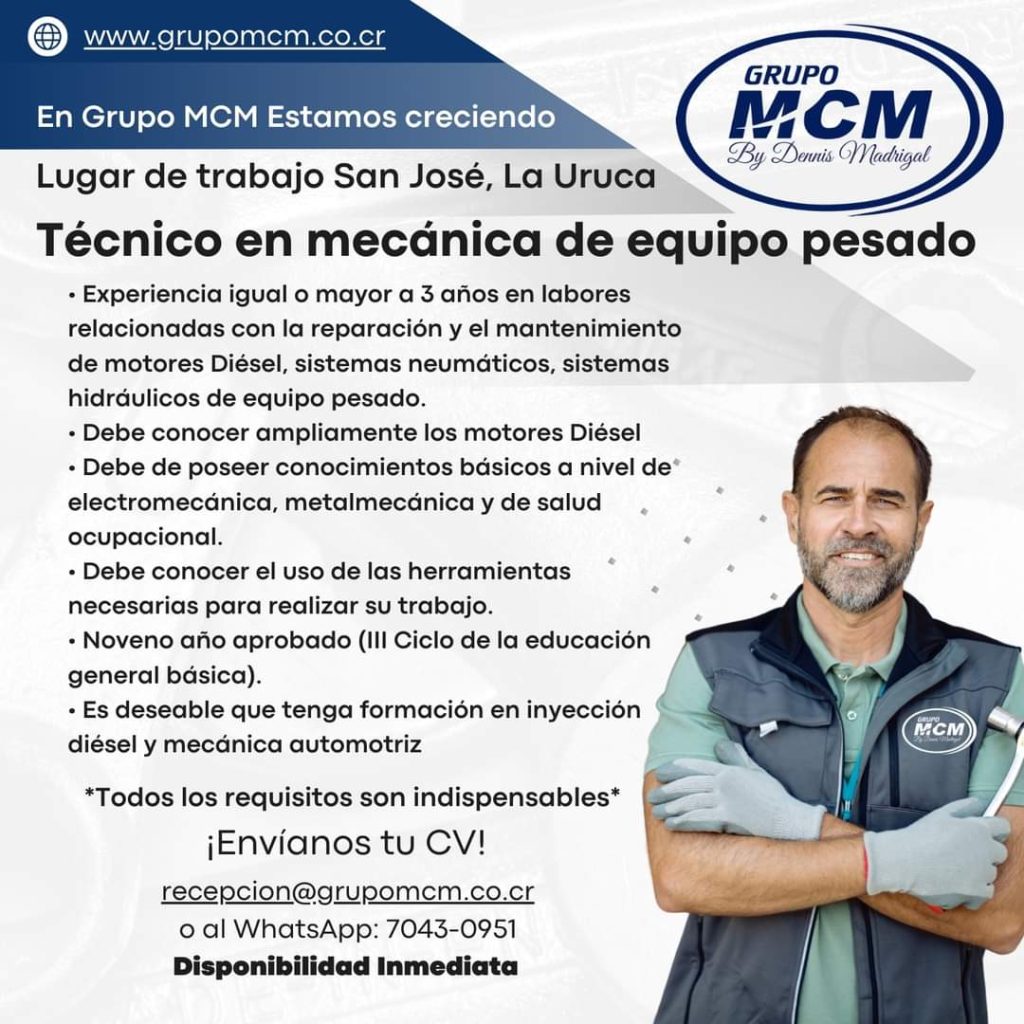 www.grupomcm.co.cr

En Grupo MCM Estamos creciendo

GRUPO
MCM
By Dennis Madrigal

Lugar de trabajo San José, La Uruca

Técnico en mecánica de equipo pesado

• Experiencia igual o mayor a 3 años en labores relacionadas con la reparación y el mantenimiento de motores Diésel, sistemas neumáticos, sistemas hidráulicos de equipo pesado.
• Debe conocer ampliamente los motores Diésel
• Debe de poseer conocimientos básicos a nivel de electromecánica, metalmecánica y de salud ocupacional.
• Debe conocer el uso de las herramientas necesarias para realizar su trabajo.
• Noveno año aprobado (III Ciclo de la educación general básica).
• Es deseable que tenga formación en inyección diésel y mecánica automotriz

*Todos los requisitos son indispensables*

¡Envíanos tu CV!

recepcion@grupomcm.co.cr
o al WhatsApp: 7043-0951

Disponibilidad Inmediata